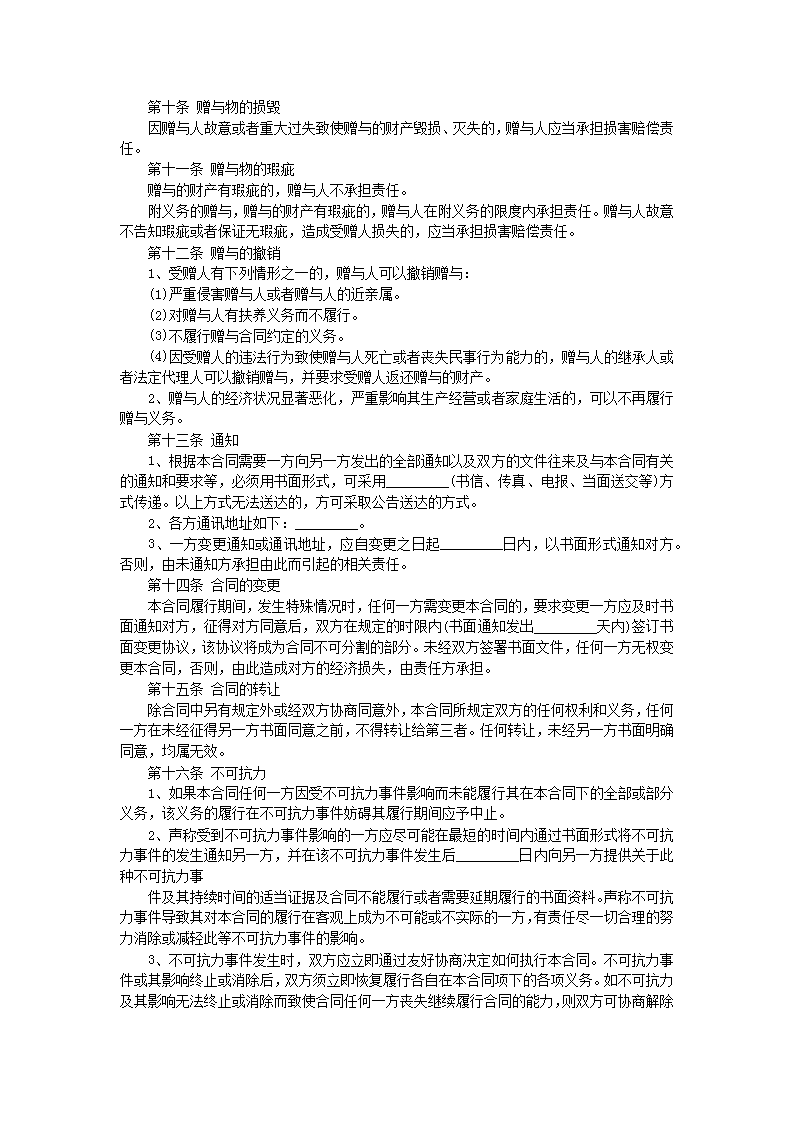 第十条 赠与物的损毁

因赠与人故意或者重大过失致使赠与的财产毁损、灭失的，赠与人应当承担损害赔偿责任。

第十一条 赠与物的瑕疵

赠与的财产有瑕疵的，赠与人不承担责任。

附义务的赠与，赠与的财产有瑕疵的，赠与人在附义务的限度内承担责任。赠与人故意不告知瑕疵或者保证无瑕疵，造成受赠人损失的，应当承担损害赔偿责任。

第十二条 赠与的撤销

1、受赠人有下列情形之一的，赠与人可以撤销赠与：

(1)严重侵害赠与人或者赠与人的近亲属。

(2)对赠与人有扶养义务而不履行。

(3)不履行赠与合同约定的义务。

(4)因受赠人的违法行为致使赠与人死亡或者丧失民事行为能力的，赠与人的继承人或者法定代理人可以撤销赠与，并要求受赠人返还赠与的财产。

2、赠与人的经济状况显著恶化，严重影响其生产经营或者家庭生活的，可以不再履行赠与义务。

第十三条 通知

1、根据本合同需要一方向另一方发出的全部通知以及双方的文件往来及与本合同有关的通知和要求等，必须用书面形式，可采用________(书信、传真、电报、当面送交等)方式传递。以上方式无法送达的，方可采取公告送达的方式。

2、各方通讯地址如下：________。

3、一方变更通知或通讯地址，应自变更之日起________日内，以书面形式通知对方。否则，由未通知方承担由此而引起的相关责任。

第十四条 合同的变更

本合同履行期间，发生特殊情况时，任何一方需变更本合同的，要求变更一方应及时书面通知对方，征得对方同意后，双方在规定的时限内(书面通知发出________天内)签订书面变更协议，该协议将成为合同不可分割的部分。未经双方签署书面文件，任何一方无权变更本合同，否则，由此造成对方的经济损失，由责任方承担。

第十五条 合同的转让

除合同中另有规定外或经双方协商同意外，本合同所规定双方的任何权利和义务，任何一方在未经征得另一方书面同意之前，不得转让给第三者。任何转让，未经另一方书面明确同意，均属无效。

第十六条 不可抗力

1、如果本合同任何一方因受不可抗力事件影响而未能履行其在本合同下的全部或部分义务，该义务的履行在不可抗力事件妨碍其履行期间应予中止。

2、声称受到不可抗力事件影响的一方应尽可能在最短的时间内通过书面形式将不可抗力事件的发生通知另一方，并在该不可抗力事件发生后________日内向另一方提供关于此种不可抗力事

件及其持续时间的适当证据及合同不能履行或者需要延期履行的书面资料。声称不可抗力事件导致其对本合同的履行在客观上成为不可能或不实际的一方，有责任尽一切合理的努力消除或减轻此等不可抗力事件的影响。

3、不可抗力事件发生时，双方应立即通过友好协商决定如何执行本合同。不可抗力事件或其影响终止或消除后，双方须立即恢复履行各自在本合同项下的各项义务。如不可抗力及其影响无法终止或消除而致使合同任何一方丧失继续履行合同的能力，则双方可协商解除